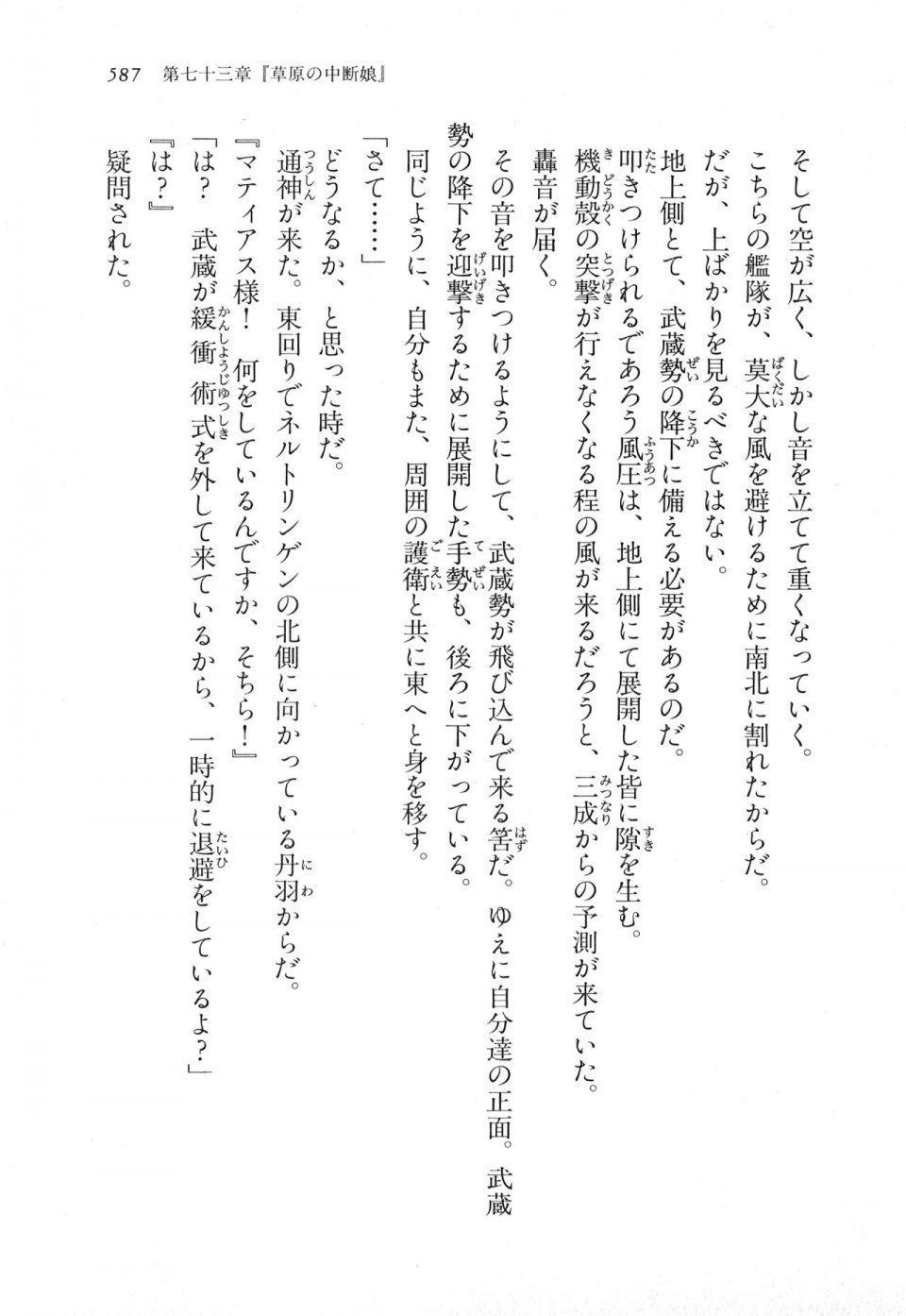 587　第七十三章『草原の中断娘』

そして空が広く、しかし音を立てて重くなっていく。
こちらの艦隊が、莫大な風を避けるために南北に割れたからだ。
だが、上ばかりを見るべきではない。
地上側とて、武蔵勢の降下に備える必要があるのだ。
叩きつけられるであろう風圧は、地上側にて展開した皆に隙を生む。
機動殻の突撃が行えなくなる程の風が来るだろうと、三成からの予測が来ていた。
轟音が届く。
その音を叩きつけるようにして、武蔵勢が飛び込んで来る筈だ。ゆえに自分達の正面。武蔵勢の降下を迎撃するために展開した手勢も、後ろに下がっている。
同じように、自分もまた、周囲の護衛と共に東へと身を移す。
「さて……」
どうなるか、と思った時だ。
通神が来た。東回りでネルトリンゲンの北側に向かっている丹羽からだ。
『マティアス様！　何をしているんですか、そちら！』
「は？　武蔵が緩衝術式を外して来ているから、一時的に退避をしているよ？」
『は？』
疑問された。